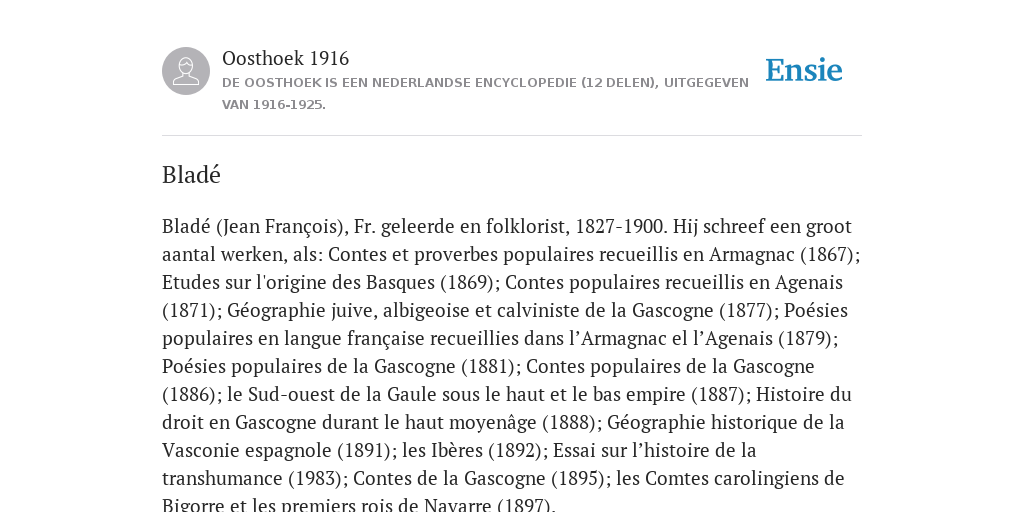 Oosthoek 1916
DE OOSTHOEK IS EEN NEDERLANDSE ENCYCLOPEDIE (12 DELEN), UITGEGEVEN VAN 1916-1925.

Ensie

Bladé

Bladé (Jean François), Fr. geleerde en folklorist, 1827-1900. Hij schreef een groot aantal werken, als: Contes et proverbes populaires recueillis en Armagnac (1867); Etudes sur l'origine des Basques (1869); Contes populaires recueillis en Agenais (1871); Géographie juive, albigeoise et calviniste de la Gascogne (1877); Poésies populaires en langue française recueillies dans l’Armagnac el l’Agenais (1879); Poésies populaires de la Gascogne (1881); Contes populaires de la Gascogne (1886); le Sud-ouest de la Gaule sous le haut et le bas empire (1887); Histoire du droit en Gascogne durant le haut moyenâge (1888); Géographie historique de la Vasconie espagnole (1891); les Ibères (1892); Essai sur l’histoire de la transhumance (1983); Contes de la Gascogne (1895); les Comtes carolingiens de Bigorre et les premiers rois de Navarre (1897).